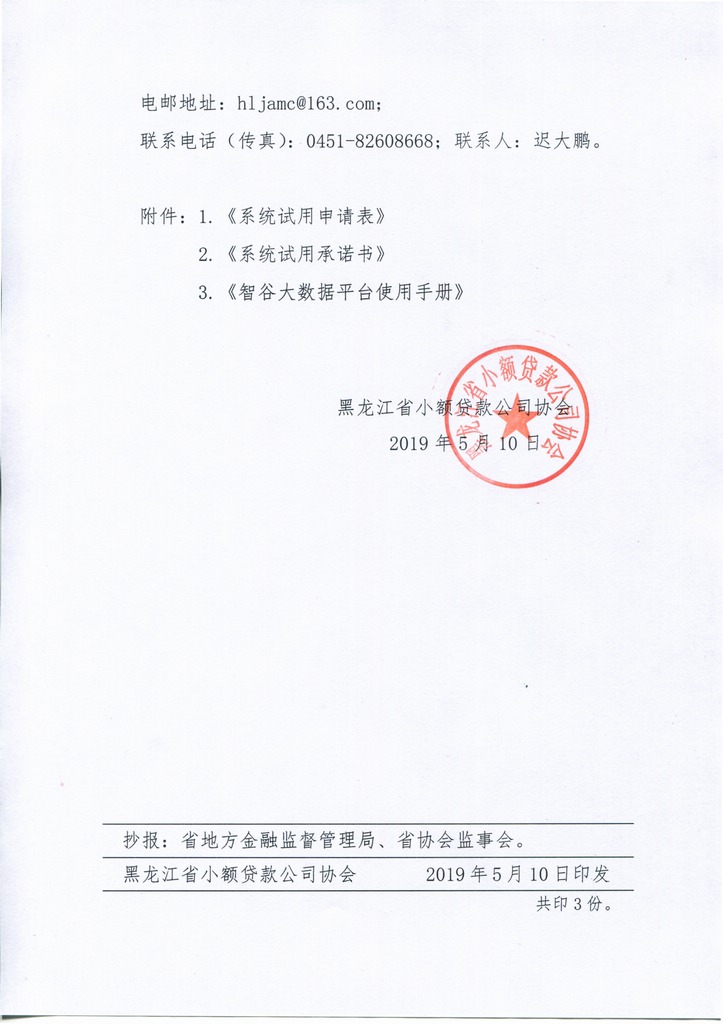 电邮地址：hljamc@163.com；

联系电话（传真）：0451-82608668；联系人：迟大鹏。

附件：1.《系统试用申请表》

2.《系统试用承诺书》

3.《智谷大数据平台使用手册》

黑龙江省小额贷款公司协会

2019 年 5 月 10 日

黑龙江省小额贷款公司协会

抄报：省地方金融监督管理局、省协会监事会。

黑龙江省小额贷款公司协会　　2019 年 5 月 10 日印发

共印 3 份。